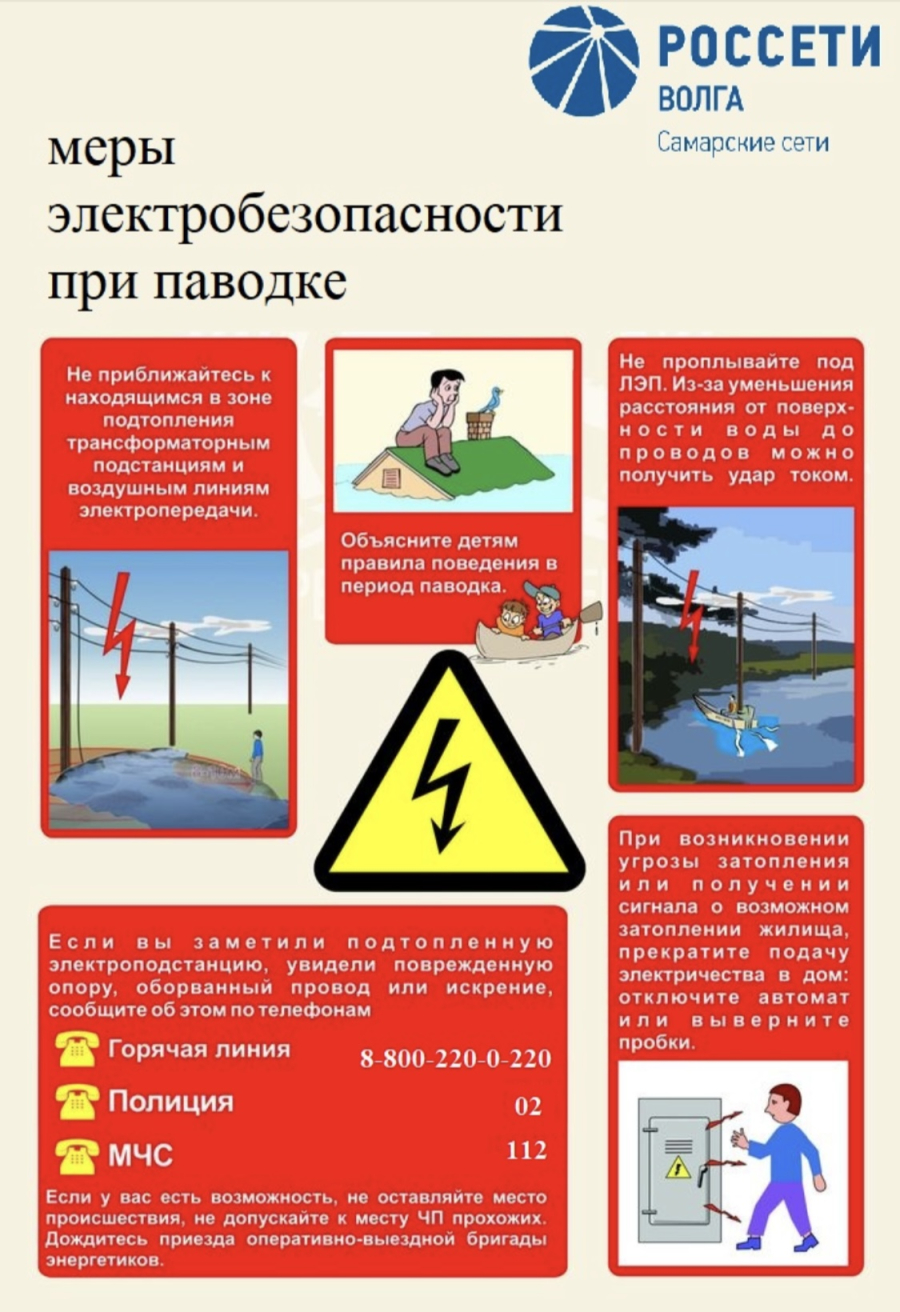 РОССЕТИ
ВОЛГА
Самарские сети

меры
электробезопасности
при паводке

Не приближайтесь к находящимся в зоне подтопления трансформаторным подстанциям и воздушным линиям электропередачи.

Объясните детям правила поведения в период паводка.

Не проплывайте под ЛЭП. Из-за уменьшения расстояния от поверхности воды до проводов можно получить удар током.

Если вы заметили подтопленную электроподстанцию, увидели поврежденную опору, оборванный провод или искрение, сообщите об этом по телефонам

Горячая линия 8-800-220-0-220

Полиция 02

МЧС 112

Если у вас есть возможность, не оставляйте место происшествия, не допускайте к месту ЧП прохожих. Дождитесь приезда оперативно-выездной бригады энергетиков.

При возникновении угрозы затопления или получении сигнала о возможном затоплении жилища, прекратите подачу электричества в дом: отключите автомат или выверните пробки.